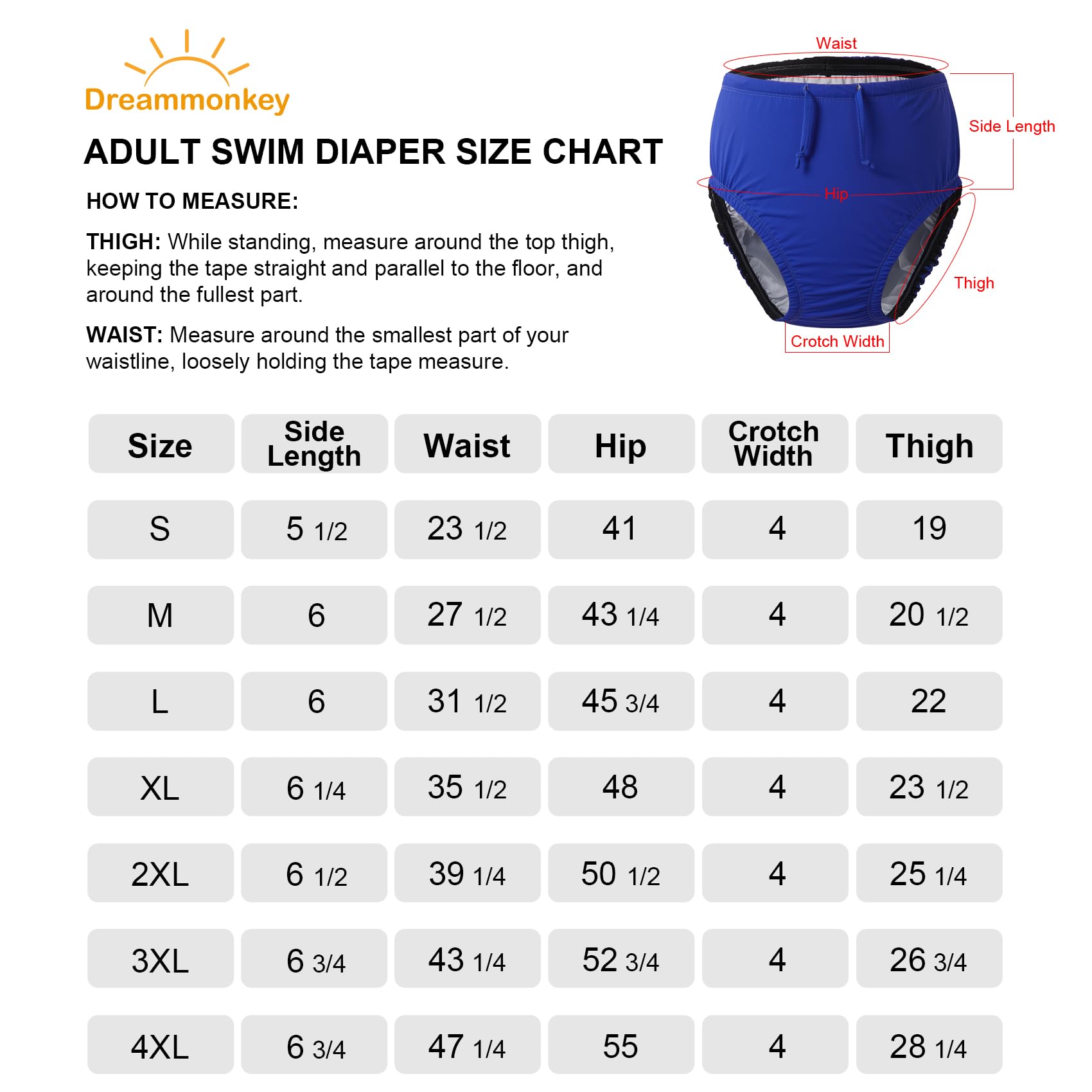 Dreammonkey

ADULT SWIM DIAPER SIZE CHART

HOW TO MEASURE:

THIGH: While standing, measure around the top thigh, keeping the tape straight and parallel to the floor, and around the fullest part.

WAIST: Measure around the smallest part of your waistline, loosely holding the tape measure.

Waist
Side Length
Hip
Thigh
Crotch Width

| Size | Side Length | Waist | Hip | Crotch Width | Thigh |
|---|---|---|---|---|---|
| S | 5 1/2 | 23 1/2 | 41 | 4 | 19 |
| M | 6 | 27 1/2 | 43 1/4 | 4 | 20 1/2 |
| L | 6 | 31 1/2 | 45 3/4 | 4 | 22 |
| XL | 6 1/4 | 35 1/2 | 48 | 4 | 23 1/2 |
| 2XL | 6 1/2 | 39 1/4 | 50 1/2 | 4 | 25 1/4 |
| 3XL | 6 3/4 | 43 1/4 | 52 3/4 | 4 | 26 3/4 |
| 4XL | 6 3/4 | 47 1/4 | 55 | 4 | 28 1/4 |